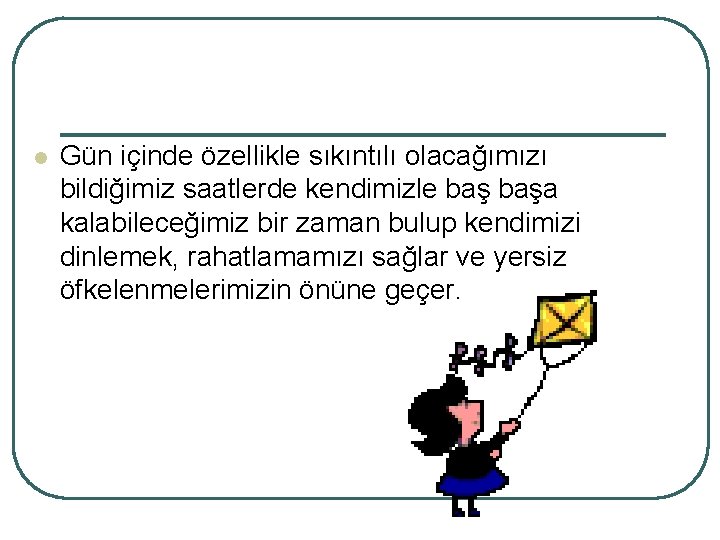 Gün içinde özellikle sıkıntılı olacağımızı bildiğimiz saatlerde kendimizle baş başa kalabileceğimiz bir zaman bulup kendimizi dinlemek, rahatlamamızı sağlar ve yersiz öfkelenmelerimizin önüne geçer.